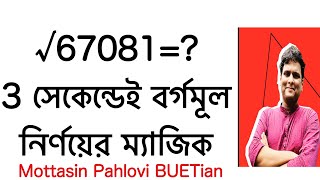 $\sqrt{67081}=?$
3 সেকেন্ডেই বর্গমূল নির্ণয়ের ম্যাজিক
Mottasin Pahlovi BUETian